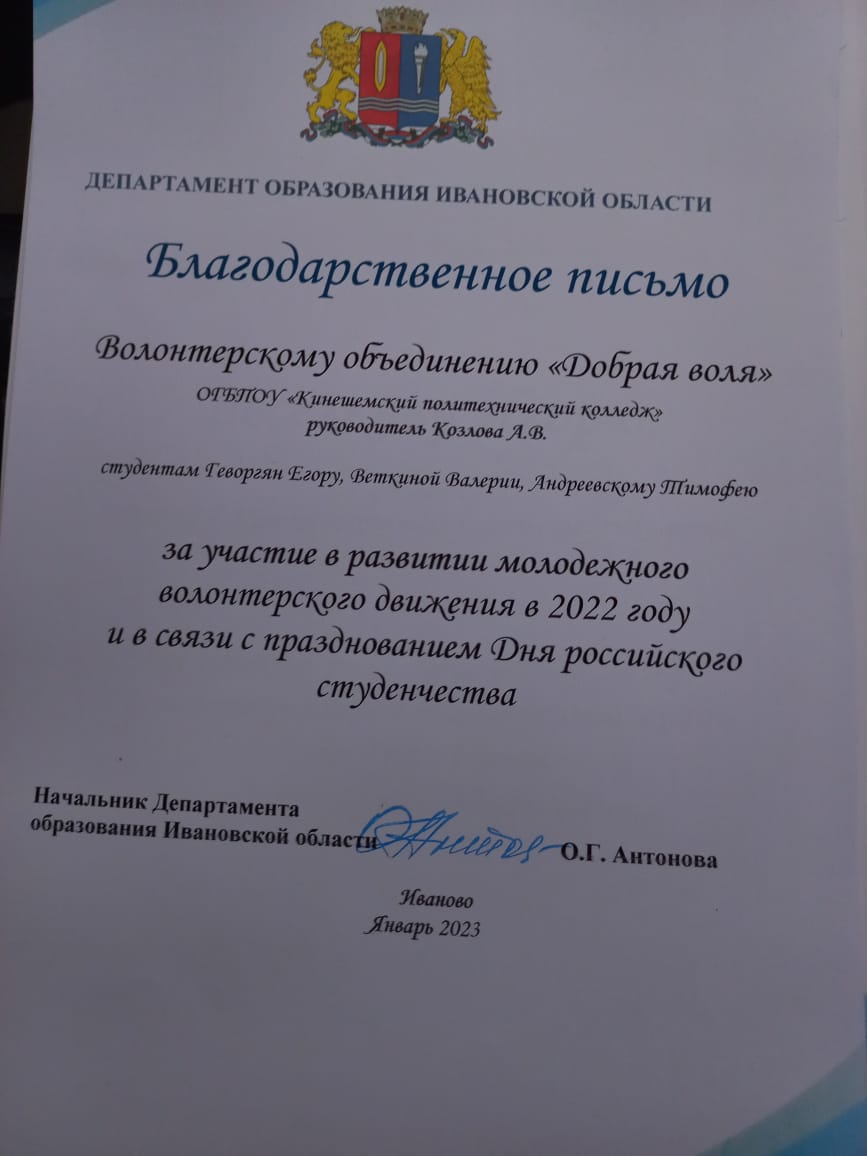 ДЕПАРТАМЕНТ ОБРАЗОВАНИЯ ИВАНОВСКОЙ ОБЛАСТИ

Благодарственное письмо

Волонтерскому объединению «Добрая воля»

ОГБПОУ «Кинешемский политехнический колледж»
руководитель Козлова А.В.

студентам Геворгян Егору, Веткиной Валерии, Андреевскому Тимофею

за участие в развитии молодежного волонтерского движения в 2022 году и в связи с празднованием Дня российского студенчества

Начальник Департамента
образования Ивановской области О.Г. Антонова

Иваново
Январь 2023